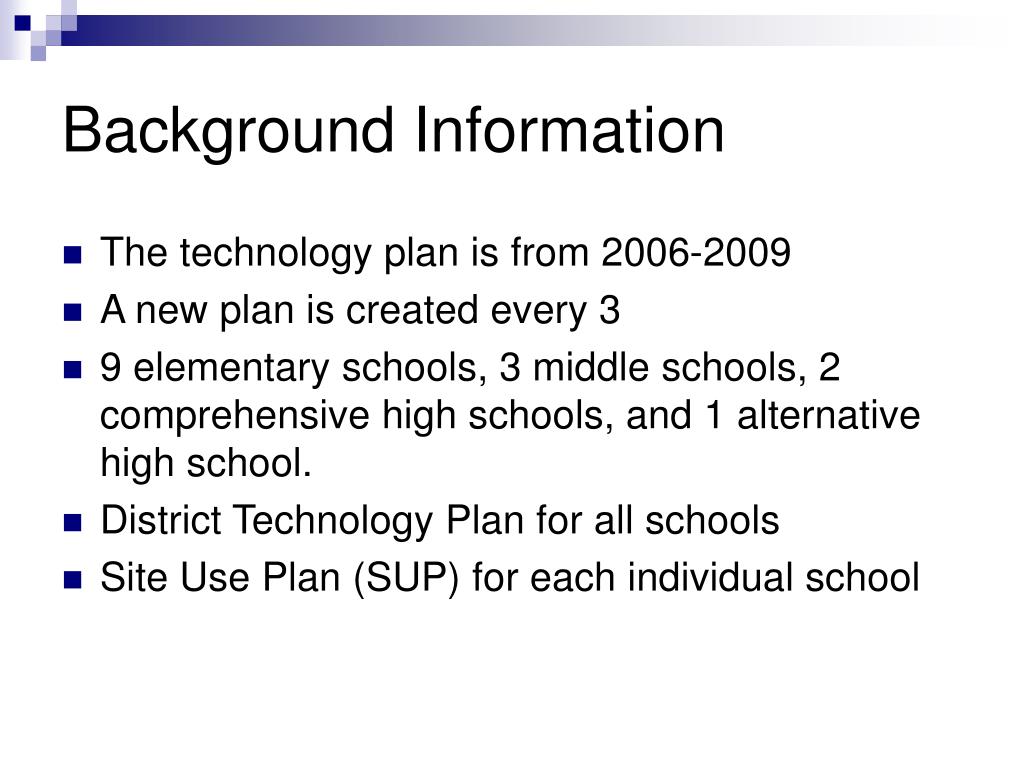 Background Information

• The technology plan is from 2006-2009
• A new plan is created every 3
• 9 elementary schools, 3 middle schools, 2 comprehensive high schools, and 1 alternative high school.
• District Technology Plan for all schools
• Site Use Plan (SUP) for each individual school